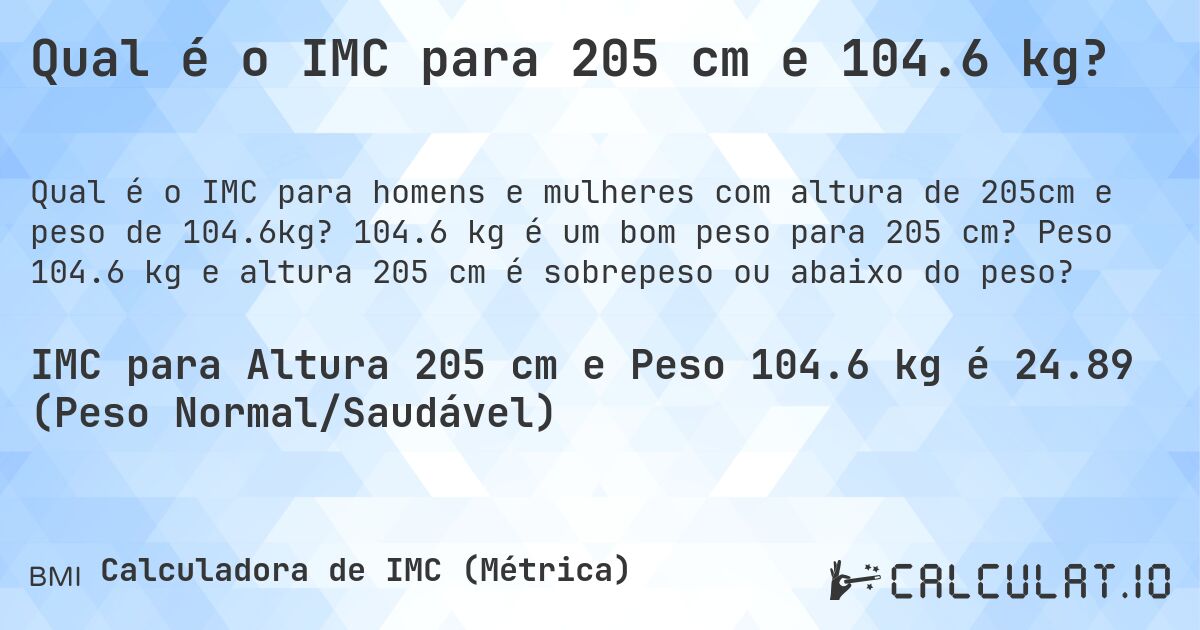 Qual é o IMC para 205 cm e 104.6 kg?

Qual é o IMC para homens e mulheres com altura de 205cm e peso de 104.6kg? 104.6 kg é um bom peso para 205 cm? Peso 104.6 kg e altura 205 cm é sobrepeso ou abaixo do peso?

IMC para Altura 205 cm e Peso 104.6 kg é 24.89 (Peso Normal/Saudável)

BMI Calculadora de IMC (Métrica)

CALCULAT.IO